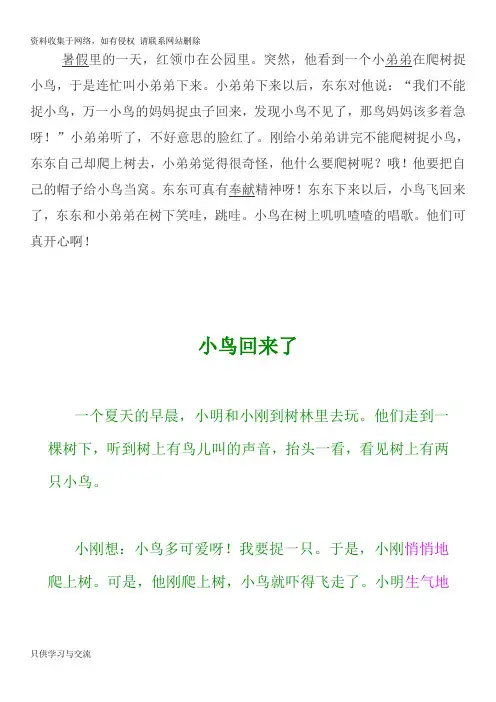 资料收集于网络，如有侵权 请联系网站删除

暑假里的一天，红领巾在公园里。突然，他看到一个小弟弟在爬树捉小鸟，于是连忙叫小弟弟下来。小弟弟下来以后，东东对他说：“我们不能捉小鸟，万一小鸟的妈妈捉虫子回来，发现小鸟不见了，那鸟妈妈该多着急呀！”小弟弟听了，不好意思的脸红了。刚给小弟弟讲完不能爬树捉小鸟，东东自己却爬上树去，小弟弟觉得很奇怪，他什么要爬树呢？哦！他要把自己的帽子给小鸟当窝。东东可真有奉献精神呀！东东下来以后，小鸟飞回来了，东东和小弟弟在树下笑哇，跳哇。小鸟在树上叽叽喳喳的唱歌。他们可真开心啊！

小鸟回来了

一个夏天的早晨，小明和小刚到树林里去玩。他们走到一棵树下，听到树上有鸟儿叫的声音，抬头一看，看见树上有两只小鸟。

小刚想：小鸟多可爱呀！我要捉一只。于是，小刚悄悄地爬上树。可是，他刚爬上树，小鸟就吓得飞走了。小明生气地

只供学习与交流